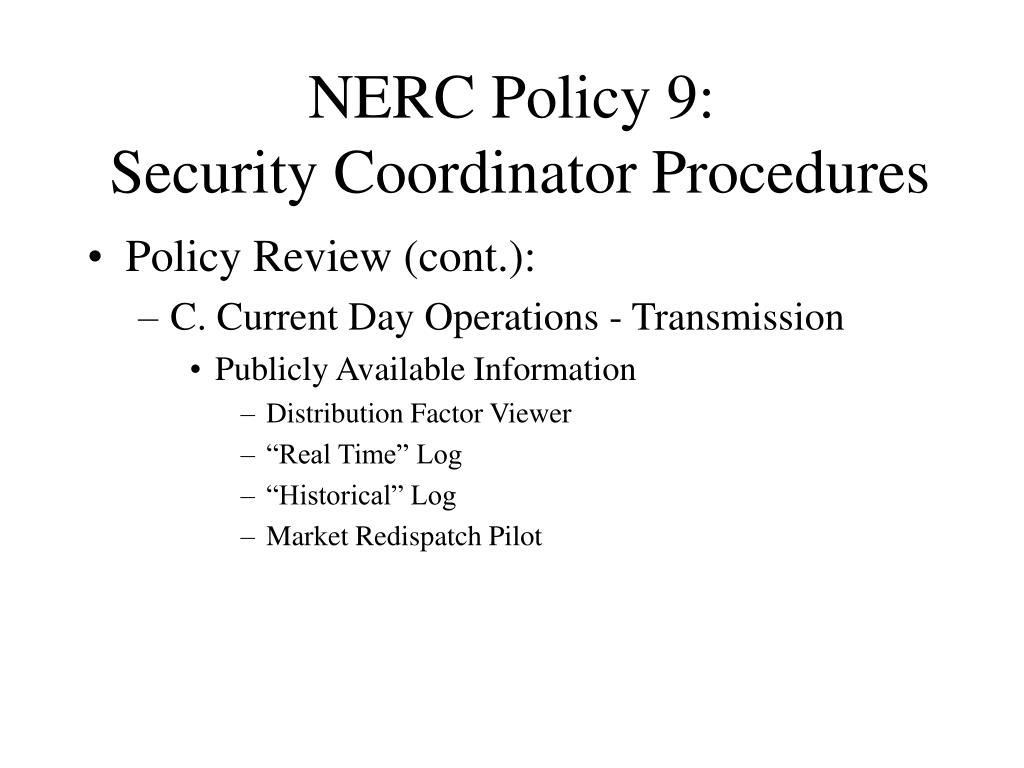 NERC Policy 9:
Security Coordinator Procedures

• Policy Review (cont.):
– C. Current Day Operations - Transmission
• Publicly Available Information
– Distribution Factor Viewer
– “Real Time” Log
– “Historical” Log
– Market Redispatch Pilot